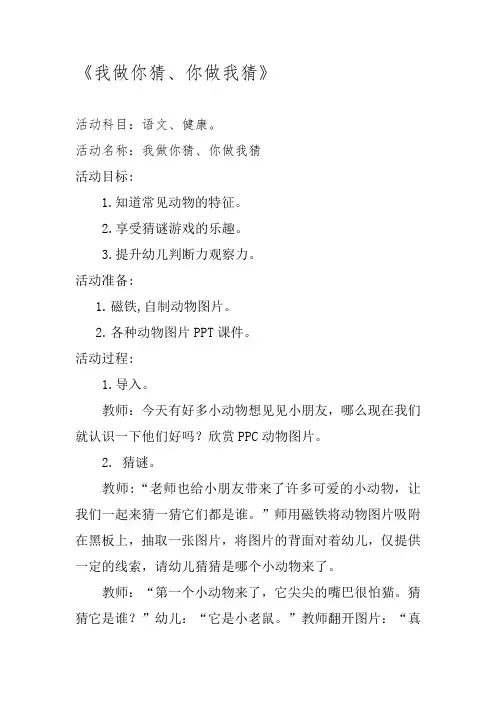 《我做你猜、你做我猜》

活动科目：语文、健康。

活动名称：我做你猜、你做我猜

活动目标：

1. 知道常见动物的特征。

2. 享受猜谜游戏的乐趣。

3. 提升幼儿判断力观察力。

活动准备：

1. 磁铁,自制动物图片。

2. 各种动物图片 PPT 课件。

活动过程：

1. 导入。

教师：今天有好多小动物想见见小朋友，哪么现在我们就认识一下他们好吗？欣赏 PPC 动物图片。

2. 猜谜。

教师：“老师也给小朋友带来了许多可爱的小动物，让我们一起来猜一猜它们都是谁。”师用磁铁将动物图片吸附在黑板上，抽取一张图片，将图片的背面对着幼儿，仅提供一定的线索，请幼儿猜猜是哪个小动物来了。

教师：“第一个小动物来了，它尖尖的嘴巴很怕猫。猜猜它是谁？”幼儿：“它是小老鼠。”教师翻开图片：“真